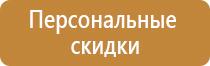 Персональные скидки